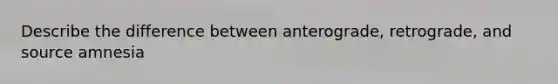 Describe the difference between anterograde, retrograde, and source amnesia